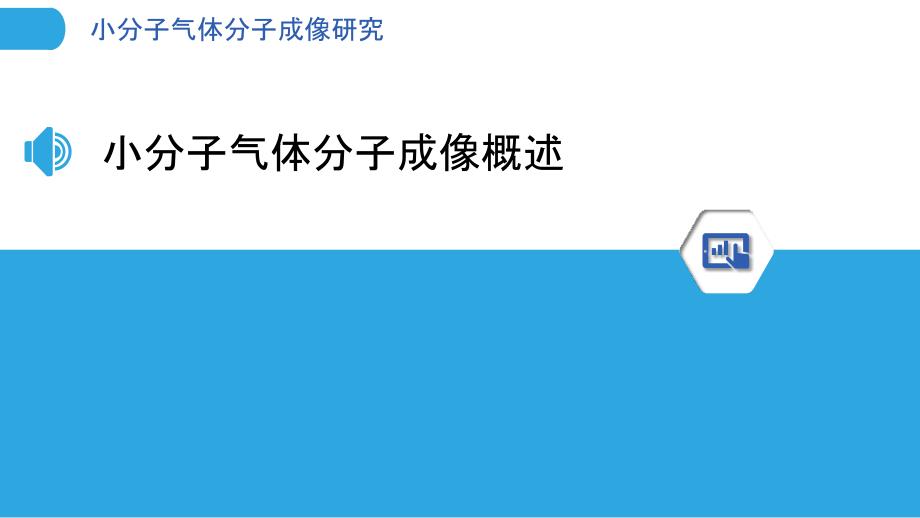 小分子气体分子成像研究

小分子气体分子成像概述